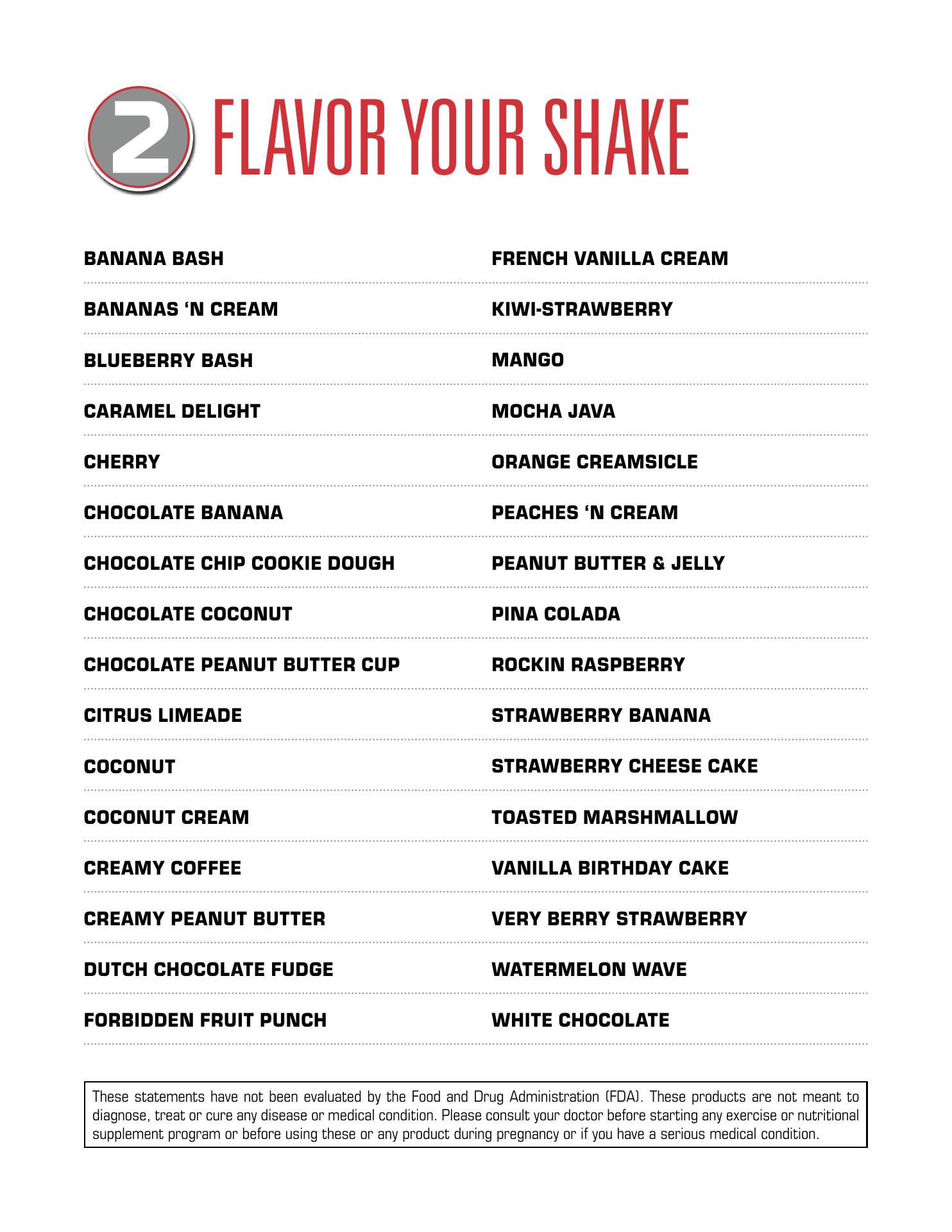 2 FLAVOR YOUR SHAKE

BANANA BASH

BANANAS ‘N CREAM

BLUEBERRY BASH

CARAMEL DELIGHT

CHERRY

CHOCOLATE BANANA

CHOCOLATE CHIP COOKIE DOUGH

CHOCOLATE COCONUT

CHOCOLATE PEANUT BUTTER CUP

CITRUS LIMEADE

COCONUT

COCONUT CREAM

CREAMY COFFEE

CREAMY PEANUT BUTTER

DUTCH CHOCOLATE FUDGE

FORBIDDEN FRUIT PUNCH

FRENCH VANILLA CREAM

KIWI-STRAWBERRY

MANGO

MOCHA JAVA

ORANGE CREAMSICLE

PEACHES ‘N CREAM

PEANUT BUTTER & JELLY

PINA COLADA

ROCKIN RASPBERRY

STRAWBERRY BANANA

STRAWBERRY CHEESE CAKE

TOASTED MARSHMALLOW

VANILLA BIRTHDAY CAKE

VERY BERRY STRAWBERRY

WATERMELON WAVE

WHITE CHOCOLATE

These statements have not been evaluated by the Food and Drug Administration (FDA). These products are not meant to diagnose, treat or cure any disease or medical condition. Please consult your doctor before starting any exercise or nutritional supplement program or before using these or any product during pregnancy or if you have a serious medical condition.